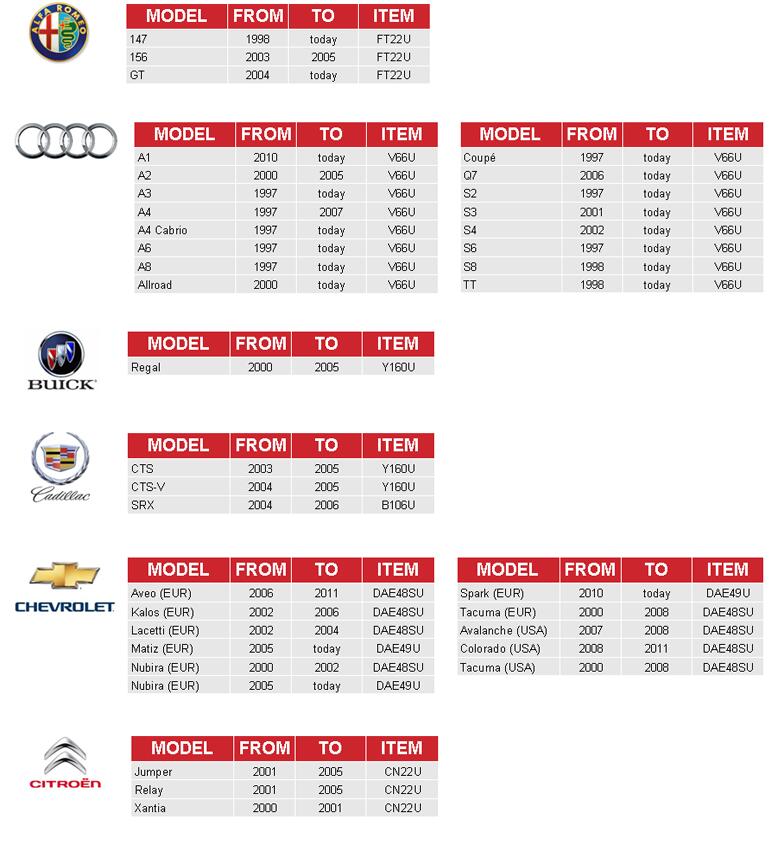 ALFA ROMEO

| MODEL | FROM | TO | ITEM |
|---|---|---|---|
| 147 | 1998 | today | FT22U |
| 156 | 2003 | 2005 | FT22U |
| GT | 2004 | today | FT22U |

| MODEL | FROM | TO | ITEM |
|---|---|---|---|
| A1 | 2010 | today | V66U |
| A2 | 2000 | 2005 | V66U |
| A3 | 1997 | today | V66U |
| A4 | 1997 | 2007 | V66U |
| A4 Cabrio | 1997 | today | V66U |
| A6 | 1997 | today | V66U |
| A8 | 1997 | today | V66U |
| Allroad | 2000 | today | V66U |

| MODEL | FROM | TO | ITEM |
|---|---|---|---|
| Coupé | 1997 | today | V66U |
| Q7 | 2006 | today | V66U |
| S2 | 1997 | today | V66U |
| S3 | 2001 | today | V66U |
| S4 | 2002 | today | V66U |
| S6 | 1997 | today | V66U |
| S8 | 1998 | today | V66U |
| TT | 1998 | today | V66U |

BUICK

| MODEL | FROM | TO | ITEM |
|---|---|---|---|
| Regal | 2000 | 2005 | Y160U |

Cadillac

| MODEL | FROM | TO | ITEM |
|---|---|---|---|
| CTS | 2003 | 2005 | Y160U |
| CTS-V | 2004 | 2005 | Y160U |
| SRX | 2004 | 2006 | B106U |

CHEVROLET

| MODEL | FROM | TO | ITEM |
|---|---|---|---|
| Aveo (EUR) | 2006 | 2011 | DAE48SU |
| Kalos (EUR) | 2002 | 2006 | DAE48SU |
| Lacetti (EUR) | 2002 | 2004 | DAE48SU |
| Matiz (EUR) | 2005 | today | DAE49U |
| Nubira (EUR) | 2000 | 2002 | DAE48SU |
| Nubira (EUR) | 2005 | today | DAE49U |

| MODEL | FROM | TO | ITEM |
|---|---|---|---|
| Spark (EUR) | 2010 | today | DAE49U |
| Tacuma (EUR) | 2000 | 2008 | DAE48SU |
| Avalanche (USA) | 2007 | 2008 | DAE48SU |
| Colorado (USA) | 2008 | 2011 | DAE48SU |
| Tacuma (USA) | 2000 | 2008 | DAE48SU |

CITROËN

| MODEL | FROM | TO | ITEM |
|---|---|---|---|
| Jumper | 2001 | 2005 | CN22U |
| Relay | 2001 | 2005 | CN22U |
| Xantia | 2000 | 2001 | CN22U |